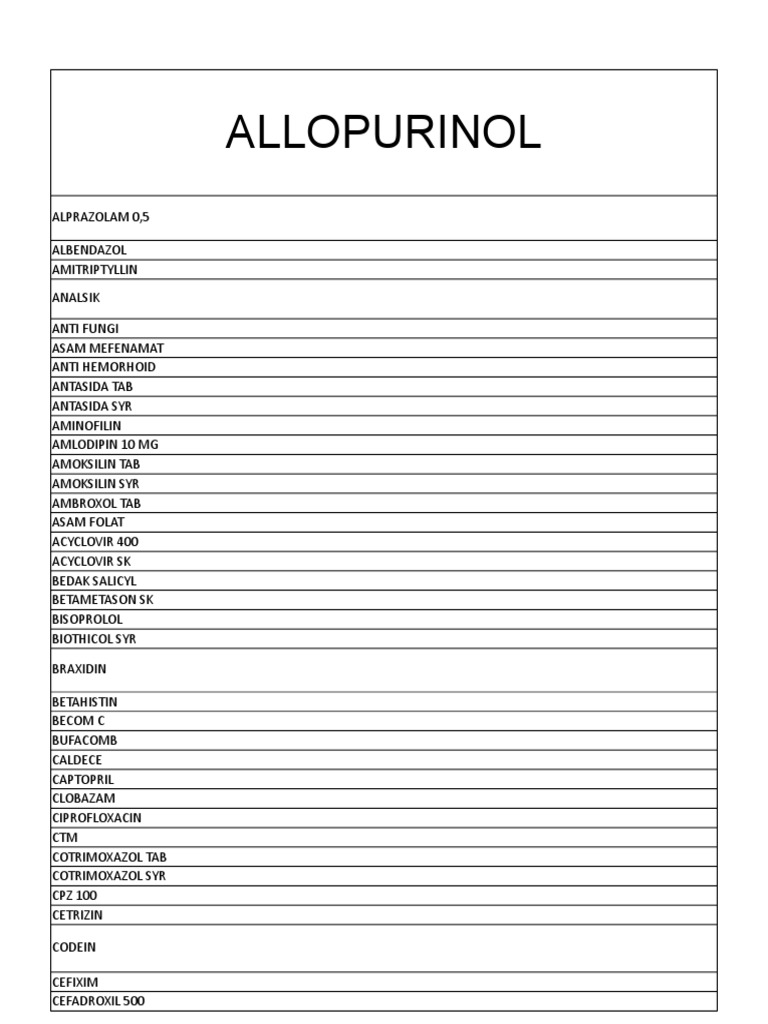 | ALLOPURINOL |
|---|
| ALPRAZOLAM 0,5 |
| ALBENDAZOL |
| AMITRIPTYLLIN |
| ANALSIK |
| ANTI FUNGI |
| ASAM MEFENAMAT |
| ANTI HEMORHOID |
| ANTASIDA TAB |
| ANTASIDA SYR |
| AMINOFILIN |
| AMLODIPIN 10 MG |
| AMOKSILIN TAB |
| AMOKSILIN SYR |
| AMBROXOL TAB |
| ASAM FOLAT |
| ACYCLOVIR 400 |
| ACYCLOVIR SK |
| BEDAK SALICYL |
| BETAMETASON SK |
| BISOPROLOL |
| BIOTHICOL SYR |
| BRAXIDIN |
| BETAHISTIN |
| BECOM C |
| BUFACOMB |
| CALDECE |
| CAPTOPRIL |
| CLOBAZAM |
| CIPROFLOXACIN |
| CTM |
| COTRIMOXAZOL TAB |
| COTRIMOXAZOL SYR |
| CPZ 100 |
| CETRIZIN |
| CODEIN |
| CEFIXIM |
| CEFADROXIL 500 |